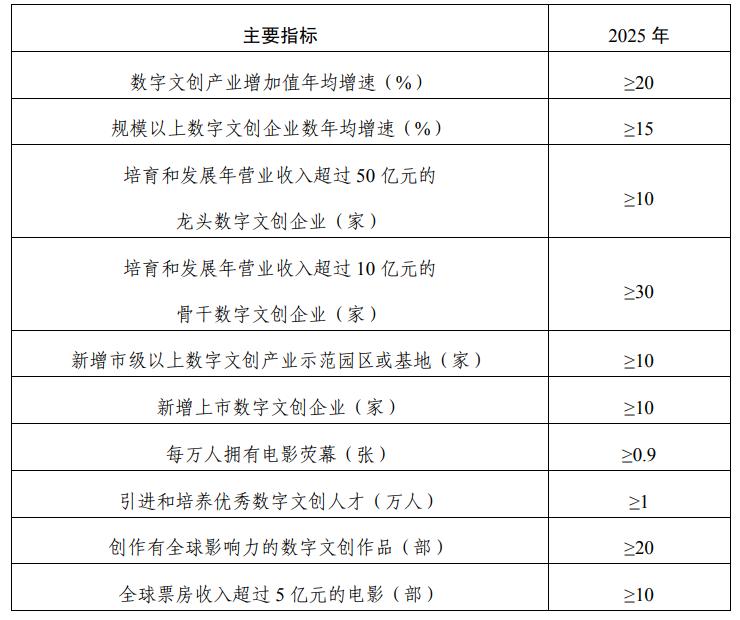 | 主要指标 | 2025年 |
|---|---|
| 数字文创产业增加值年均增速（%） | ≥20 |
| 规模以上数字文创企业数年均增速（%） | ≥15 |
| 培育和发展年营业收入超过50亿元的龙头数字文创企业（家） | ≥10 |
| 培育和发展年营业收入超过10亿元的骨干数字文创企业（家） | ≥30 |
| 新增市级以上数字文创产业示范园区或基地（家） | ≥10 |
| 新增上市数字文创企业（家） | ≥10 |
| 每万人拥有电影荧幕（张） | ≥0.9 |
| 引进和培养优秀数字文创人才（万人） | ≥1 |
| 创作有全球影响力的数字文创作品（部） | ≥20 |
| 全球票房收入超过5亿元的电影（部） | ≥10 |